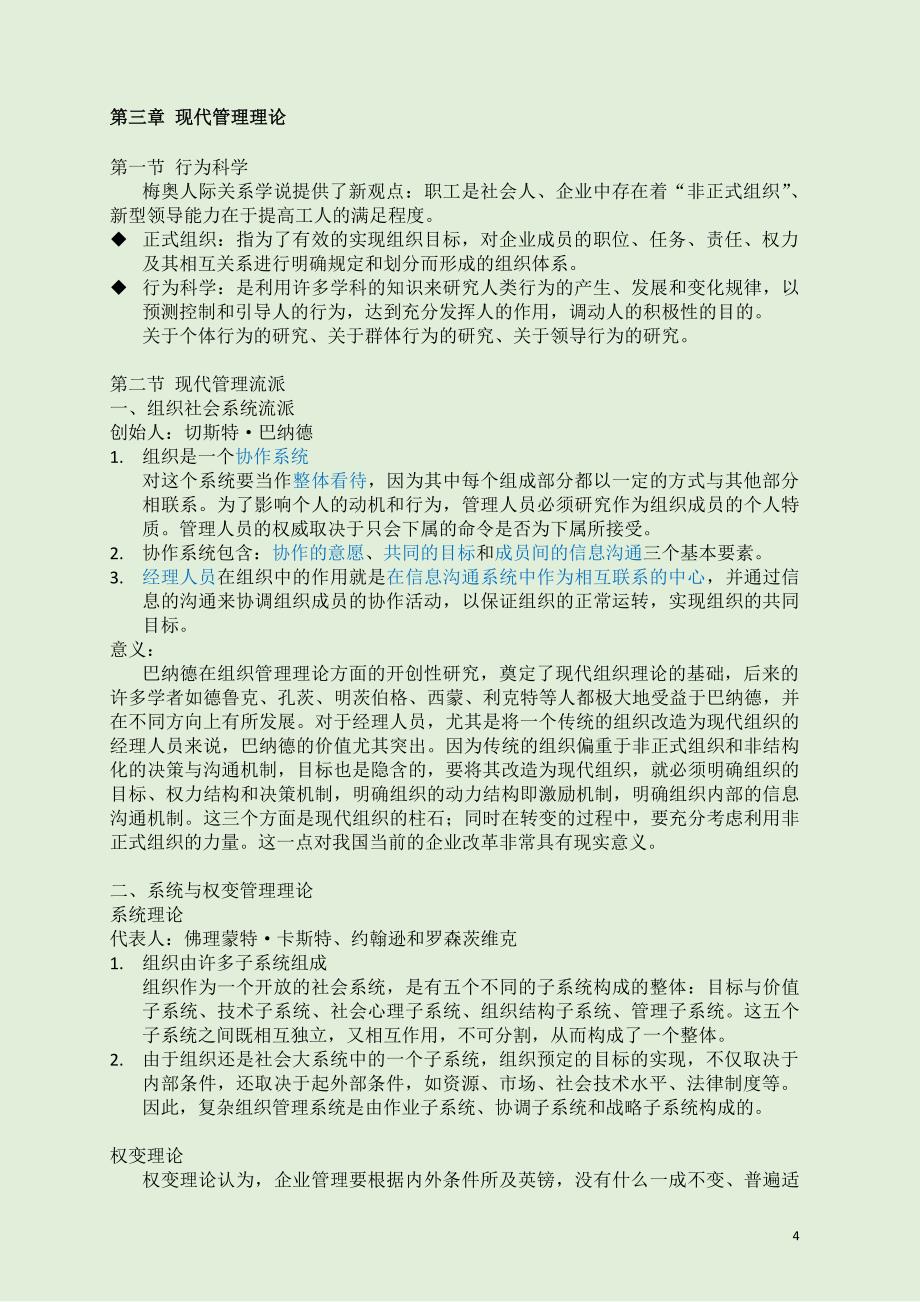 第三章 现代管理理论

第一节 行为科学

梅奥人际关系学说提供了新观点：职工是社会人、企业中存在着“非正式组织”、新型领导能力在于提高工人的满足程度。

◆ 正式组织：指为了有效的实现组织目标，对企业成员的职位、任务、责任、权力及其相互关系进行明确规定和划分而形成的组织体系。

◆ 行为科学：是利用许多学科的知识来研究人类行为的产生、发展和变化规律，以预测控制和引导人的行为，达到充分发挥人的作用，调动人的积极性的目的。

关于个体行为的研究、关于群体行为的研究、关于领导行为的研究。

第二节 现代管理流派

一、组织社会系统流派

创始人：切斯特·巴纳德

1. 组织是一个协作系统

对这个系统要当作整体看待，因为其中每个组成部分都以一定的方式与其他部分相联系。为了影响个人的动机和行为，管理人员必须研究作为组织成员的个人特质。管理人员的权威取决于只会下属的命令是否为下属所接受。

2. 协作系统包含：协作的意愿、共同的目标和成员间的信息沟通三个基本要素。

3. 经理人员在组织中的作用就是在信息沟通系统中作为相互联系的中心，并通过信息的沟通来协调组织成员的协作活动，以保证组织的正常运转，实现组织的共同目标。

意义：

巴纳德在组织管理理论方面的开创性研究，奠定了现代组织理论的基础，后来的许多学者如德鲁克、孔茨、明茨伯格、西蒙、利克特等人都极大地受益于巴纳德，并在不同方向上有所发展。对于经理人员，尤其是将一个传统的组织改造为现代组织的经理人员来说，巴纳德的价值尤其突出。因为传统的组织偏重于非正式组织和非结构化的决策与沟通机制，目标也是隐含的，要将其改造为现代组织，就必须明确组织的目标、权力结构和决策机制，明确组织的动力结构即激励机制，明确组织内部的信息沟通机制。这三个方面是现代组织的柱石；同时在转变的过程中，要充分考虑利用非正式组织的力量。这一点对我国当前的企业改革非常具有现实意义。

二、系统与权变管理理论

系统理论

代表人：佛理蒙特·卡斯特、约翰逊和罗森茨维克

1. 组织由许多子系统组成

组织作为一个开放的社会系统，是有五个不同的子系统构成的整体：目标与价值子系统、技术子系统、社会心理子系统、组织结构子系统、管理子系统。这五个子系统之间既相互独立，又相互作用，不可分割，从而构成了一个整体。

2. 由于组织还是社会大系统中的一个子系统，组织预定的目标的实现，不仅取决于内部条件，还取决于起外部条件，如资源、市场、社会技术水平、法律制度等。因此，复杂组织管理系统是由作业子系统、协调子系统和战略子系统构成的。

权变理论

权变理论认为，企业管理要根据内外条件所及英镑，没有什么一成不变、普遍适

4